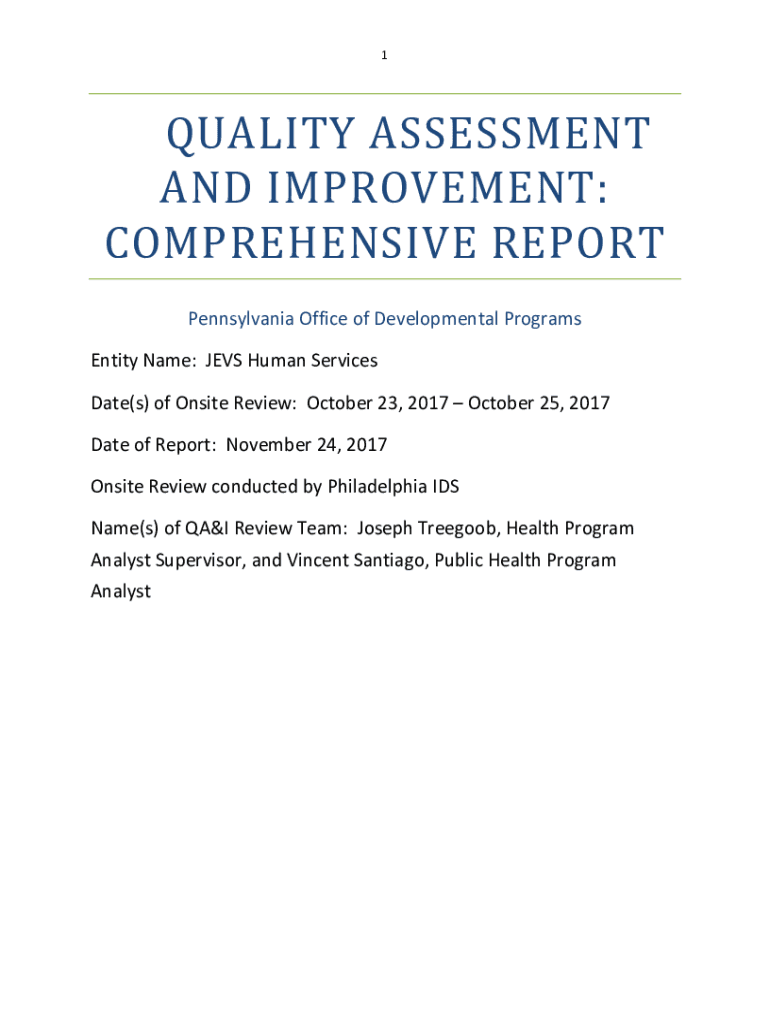 1

QUALITY ASSESSMENT AND IMPROVEMENT: COMPREHENSIVE REPORT

Pennsylvania Office of Developmental Programs

Entity Name: JEVS Human Services

Date(s) of Onsite Review: October 23, 2017 – October 25, 2017

Date of Report: November 24, 2017

Onsite Review conducted by Philadelphia IDS

Name(s) of QA&I Review Team: Joseph Treegoob, Health Program Analyst Supervisor, and Vincent Santiago, Public Health Program Analyst